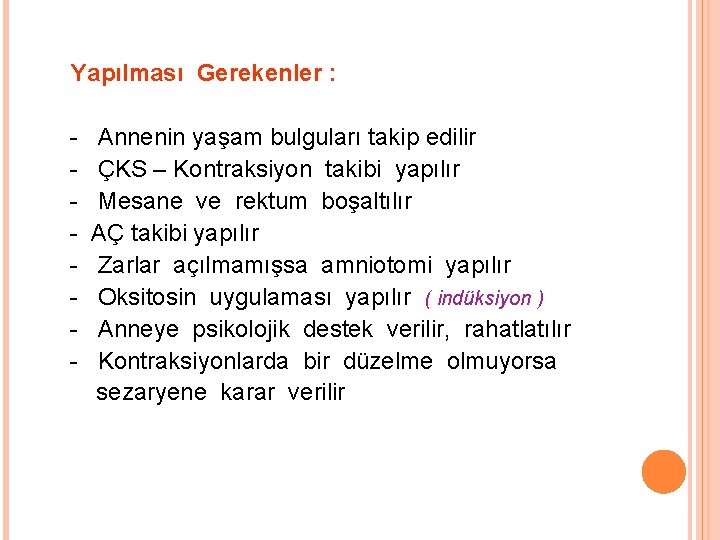 Yapılması Gerekenler :

- Annenin yaşam bulguları takip edilir
- ÇKS – Kontraksiyon takibi yapılır
- Mesane ve rektum boşaltılır
- AÇ takibi yapılır
- Zarlar açılmamışsa amniotomi yapılır
- Oksitosin uygulaması yapılır ( indüksiyon )
- Anneye psikolojik destek verilir, rahatlatılır
- Kontraksiyonlarda bir düzelme olmuyorsa sezaryene karar verilir